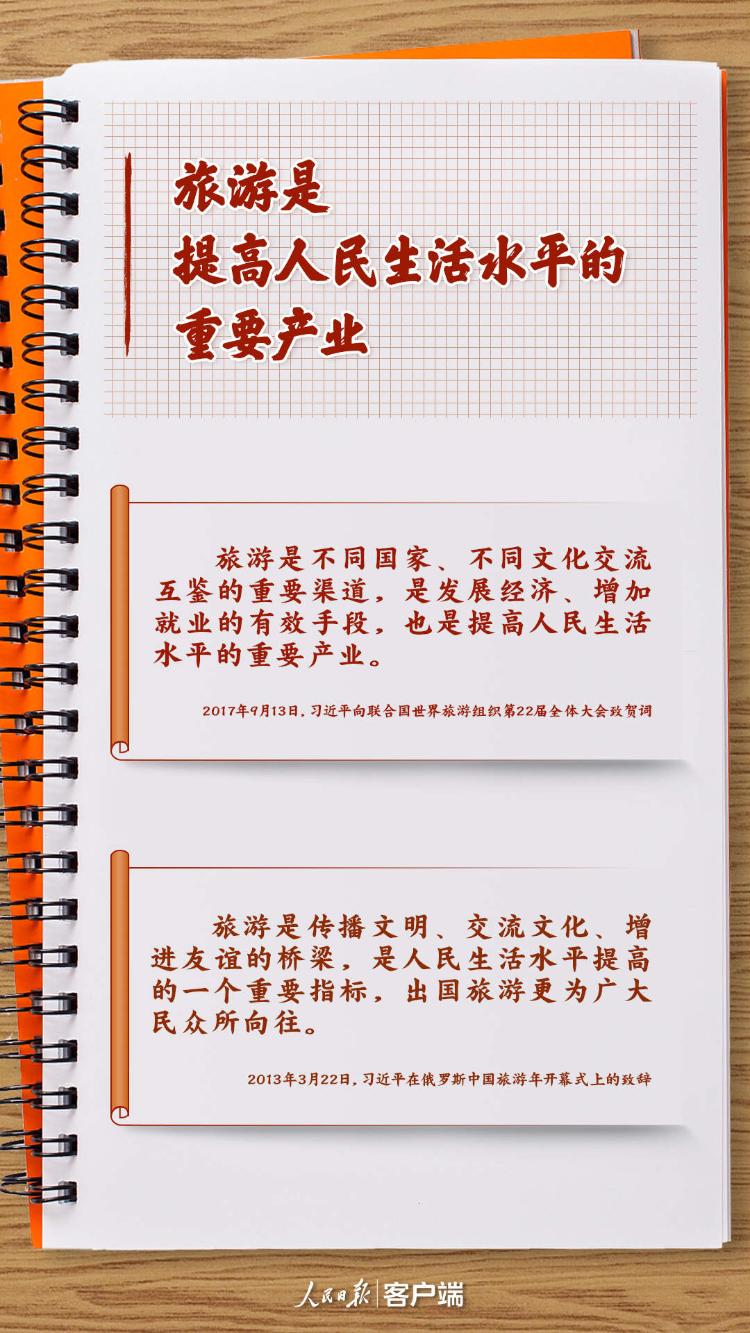 旅游是
提高人民生活水平的
重要产业

旅游是不同国家、不同文化交流互鉴的重要渠道，是发展经济、增加就业的有效手段，也是提高人民生活水平的重要产业。

2017年9月13日，习近平向联合国世界旅游组织第22届全体大会致贺词

旅游是传播文明、交流文化、增进友谊的桥梁，是人民生活水平提高的一个重要指标，出国旅游更为广大民众所向往。

2013年3月22日，习近平在俄罗斯中国旅游年开幕式上的致辞

人民日报 客户端